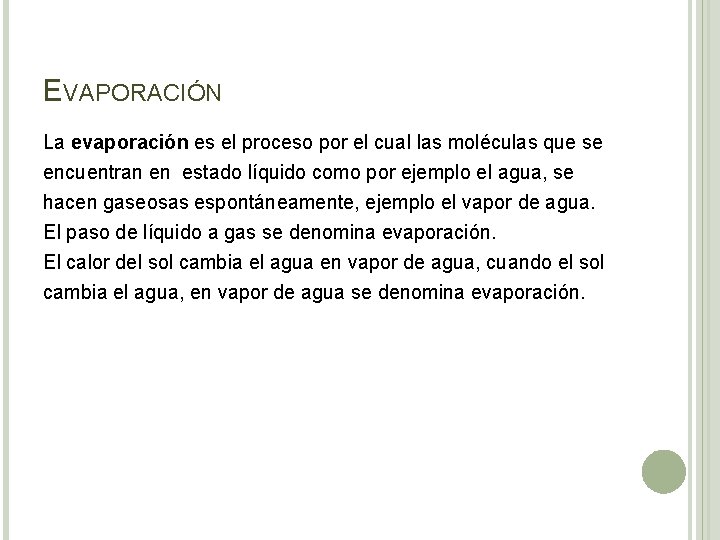 EVAPORACIÓN

La evaporación es el proceso por el cual las moléculas que se encuentran en estado líquido como por ejemplo el agua, se hacen gaseosas espontáneamente, ejemplo el vapor de agua.
El paso de líquido a gas se denomina evaporación.
El calor del sol cambia el agua en vapor de agua, cuando el sol cambia el agua, en vapor de agua se denomina evaporación.